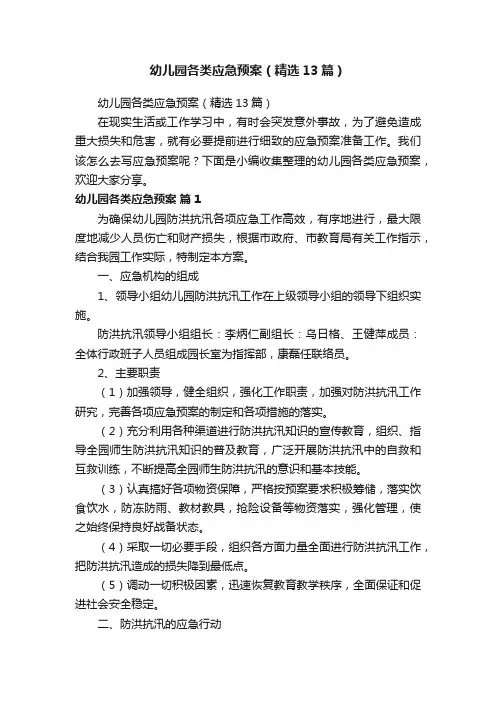 幼儿园各类应急预案（精选13篇）

幼儿园各类应急预案（精选13篇）

在现实生活或工作学习中，有时会突发意外事故，为了避免造成重大损失和危害，就有必要提前进行细致的应急预案准备工作。我们该怎么去写应急预案呢？下面是小编收集整理的幼儿园各类应急预案，欢迎大家分享。

幼儿园各类应急预案 篇1

为确保幼儿园防洪抗汛各项应急工作高效，有序地进行，最大限度地减少人员伤亡和财产损失，根据市政府、市教育局有关工作指示，结合我园工作实际，特制定本方案。

一、应急机构的组成

1、领导小组幼儿园防洪抗汛工作在上级领导小组的领导下组织实施。

防洪抗汛领导小组组长：李炳仁副组长：乌日格、王健萍成员：全体行政班子人员组成园长室为指挥部，康磊任联络员。

2、主要职责

（1）加强领导，健全组织，强化工作职责，加强对防洪抗汛工作研究，完善各项应急预案的制定和各项措施的落实。

（2）充分利用各种渠道进行防洪抗汛知识的宣传教育，组织、指导全园师生防洪抗汛知识的普及教育，广泛开展防洪抗汛中的自救和互救训练，不断提高全园师生防洪抗汛的意识和基本技能。

（3）认真搞好各项物资保障，严格按预案要求积极筹储，落实饮食饮水，防冻防雨、教材教具，抢险设备等物资落实，强化管理，使之始终保持良好战备状态。

（4）采取一切必要手段，组织各方面力量全面进行防洪抗汛工作，把防洪抗汛造成的损失降到最低点。

（5）调动一切积极因素，迅速恢复教育教学秩序，全面保证和促进社会安全稳定。

二、防洪抗汛的应急行动